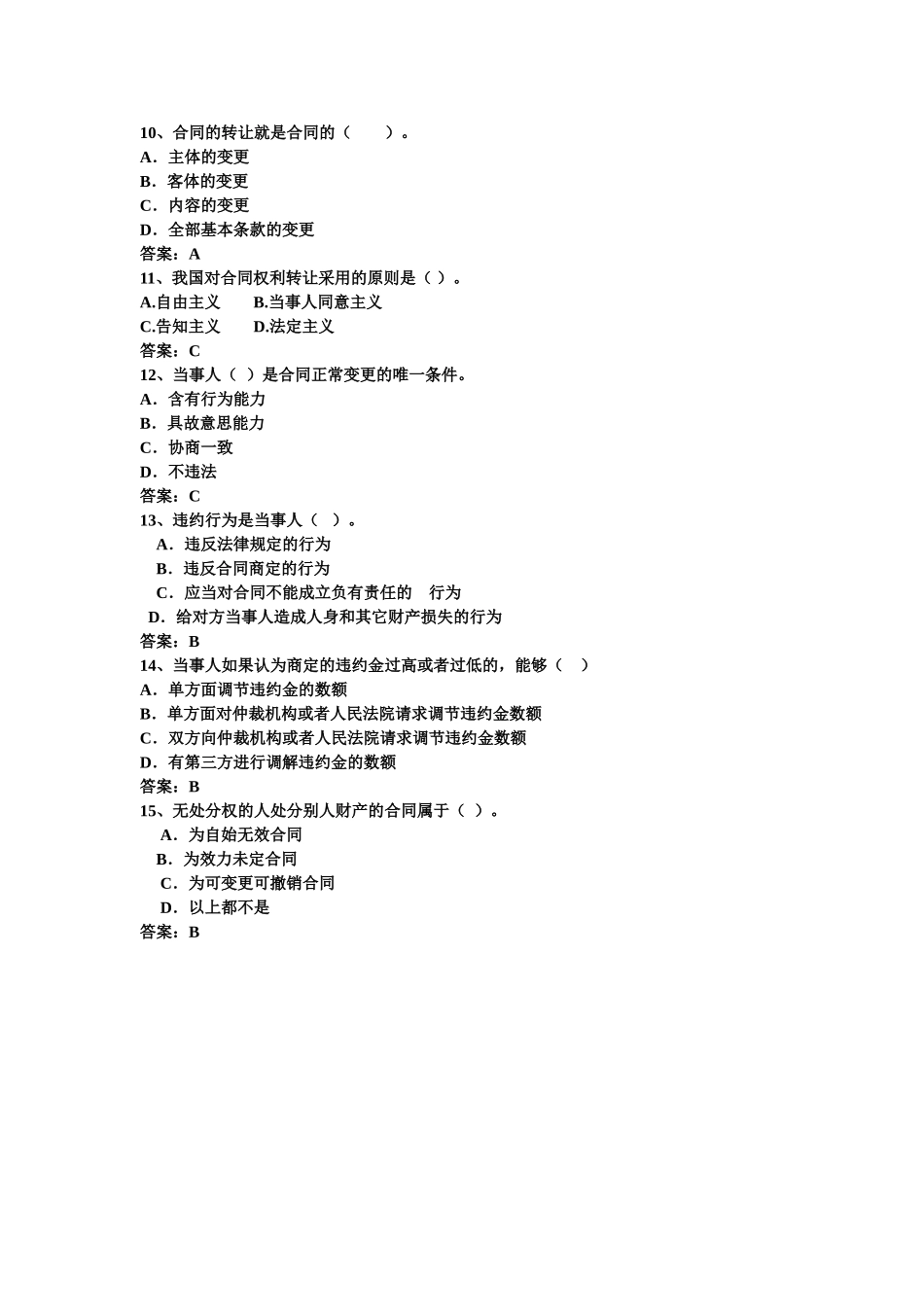 10、合同的转让就是合同的（　　）。
A．主体的变更
B．客体的变更
C．内容的变更
D．全部基本条款的变更
答案：A
11、我国对合同权利转让采用的原则是（ ）。
A.自由主义　　B.当事人同意主义
C.告知主义　　D.法定主义
答案：C
12、当事人（ ）是合同正常变更的唯一条件。
A．含有行为能力
B．具故意思能力
C．协商一致
D．不违法
答案：C
13、违约行为是当事人（ ）。
A．违反法律规定的行为
B．违反合同商定的行为
C．应当对合同不能成立负有责任的　行为
D．给对方当事人造成人身和其它财产损失的行为
答案：B
14、当事人如果认为商定的违约金过高或者过低的，能够（ ）
A．单方面调节违约金的数额
B．单方面对仲裁机构或者人民法院请求调节违约金数额
C．双方向仲裁机构或者人民法院请求调节违约金数额
D．有第三方进行调解违约金的数额
答案：B
15、无处分权的人处分别人财产的合同属于（ ）。
A．为自始无效合同
B．为效力未定合同
C．为可变更可撤销合同
D．以上都不是
答案：B